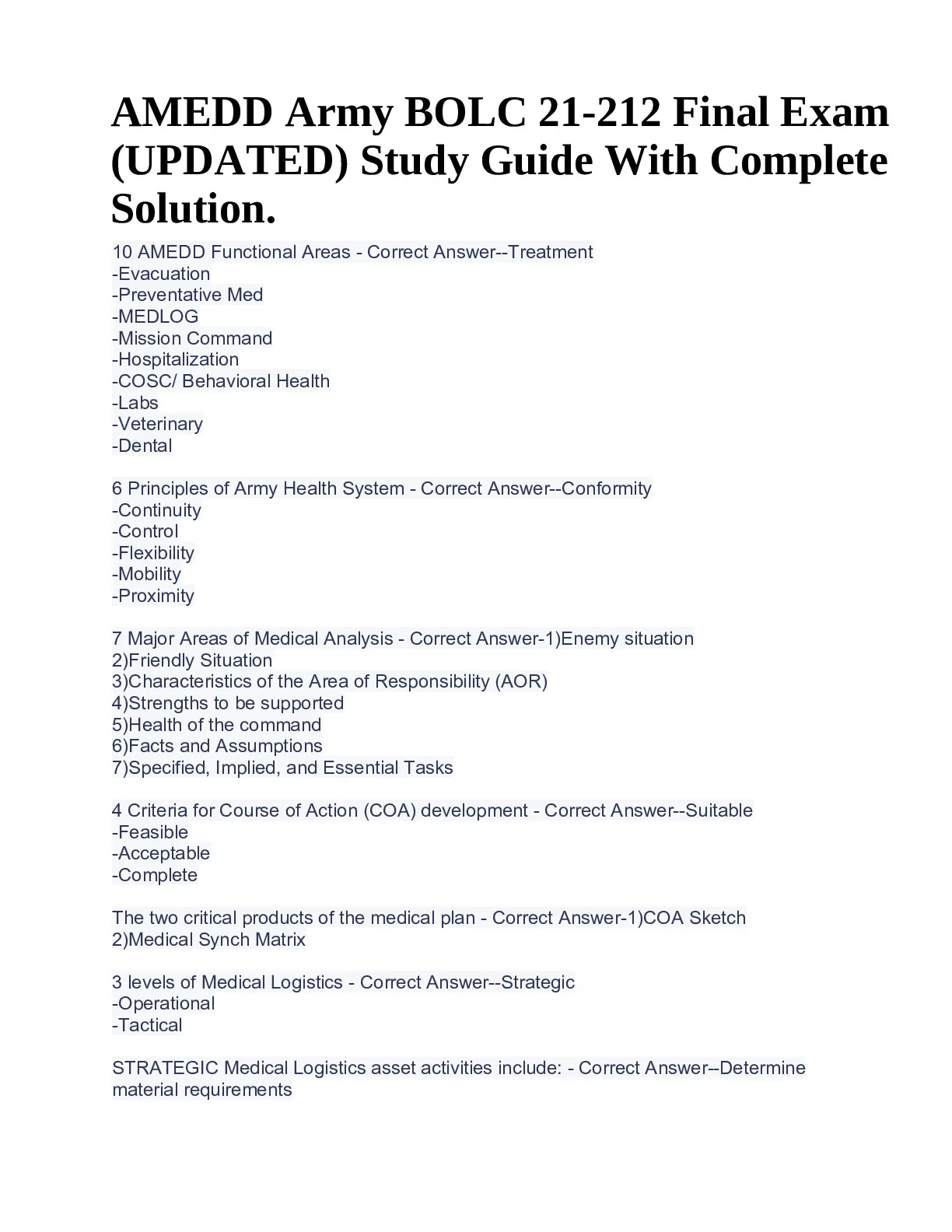 AMEDD Army BOLC 21-212 Final Exam (UPDATED) Study Guide With Complete Solution.

10 AMEDD Functional Areas - Correct Answer--Treatment
-Evacuation
-Preventative Med
-MEDLOG
-Mission Command
-Hospitalization
-COSC/ Behavioral Health
-Labs
-Veterinary
-Dental

6 Principles of Army Health System - Correct Answer--Conformity
-Continuity
-Control
-Flexibility
-Mobility
-Proximity

7 Major Areas of Medical Analysis - Correct Answer-1)Enemy situation
2)Friendly Situation
3)Characteristics of the Area of Responsibility (AOR)
4)Strengths to be supported
5)Health of the command
6)Facts and Assumptions
7)Specified, Implied, and Essential Tasks

4 Criteria for Course of Action (COA) development - Correct Answer--Suitable
-Feasible
-Acceptable
-Complete

The two critical products of the medical plan - Correct Answer-1)COA Sketch
2)Medical Synch Matrix

3 levels of Medical Logistics - Correct Answer--Strategic
-Operational
-Tactical

STRATEGIC Medical Logistics asset activities include: - Correct Answer--Determine material requirements